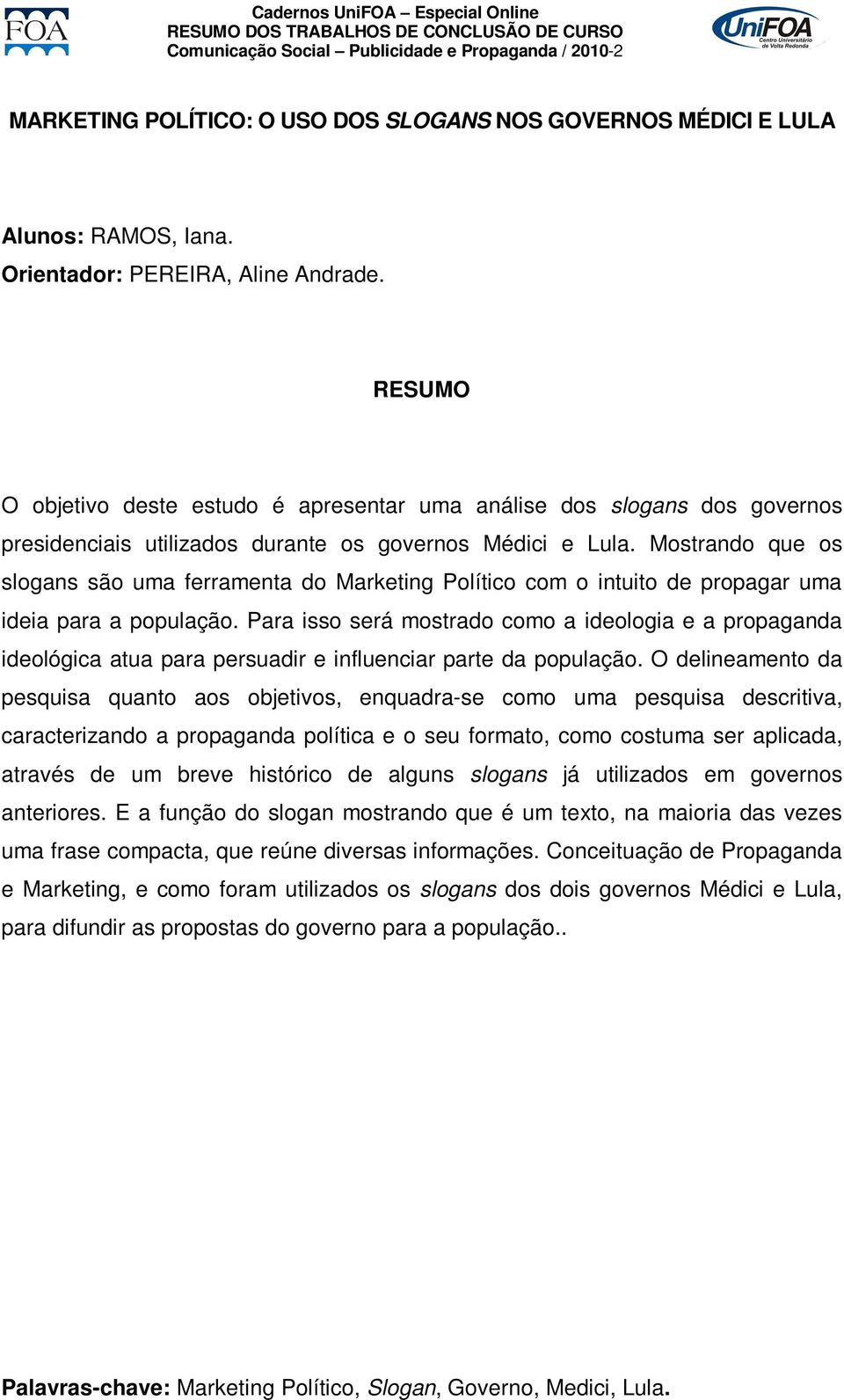 FOA

Cadernos UniFOA – Especial Online
RESUMO DOS TRABALHOS DE CONCLUSÃO DE CURSO
Comunicação Social – Publicidade e Propaganda / 2010-2

UniFOA Centro Universitário de Volta Redonda

MARKETING POLÍTICO: O USO DOS SLOGANS NOS GOVERNOS MÉDICI E LULA

Alunos: RAMOS, Iana.
Orientador: PEREIRA, Aline Andrade.

RESUMO

O objetivo deste estudo é apresentar uma análise dos slogans dos governos presidenciais utilizados durante os governos Médici e Lula. Mostrando que os slogans são uma ferramenta do Marketing Político com o intuito de propagar uma ideia para a população. Para isso será mostrado como a ideologia e a propaganda ideológica atua para persuadir e influenciar parte da população. O delineamento da pesquisa quanto aos objetivos, enquadra-se como uma pesquisa descritiva, caracterizando a propaganda política e o seu formato, como costuma ser aplicada, através de um breve histórico de alguns slogans já utilizados em governos anteriores. E a função do slogan mostrando que é um texto, na maioria das vezes uma frase compacta, que reúne diversas informações. Conceituação de Propaganda e Marketing, e como foram utilizados os slogans dos dois governos Médici e Lula, para difundir as propostas do governo para a população..

Palavras-chave: Marketing Político, Slogan, Governo, Medici, Lula.